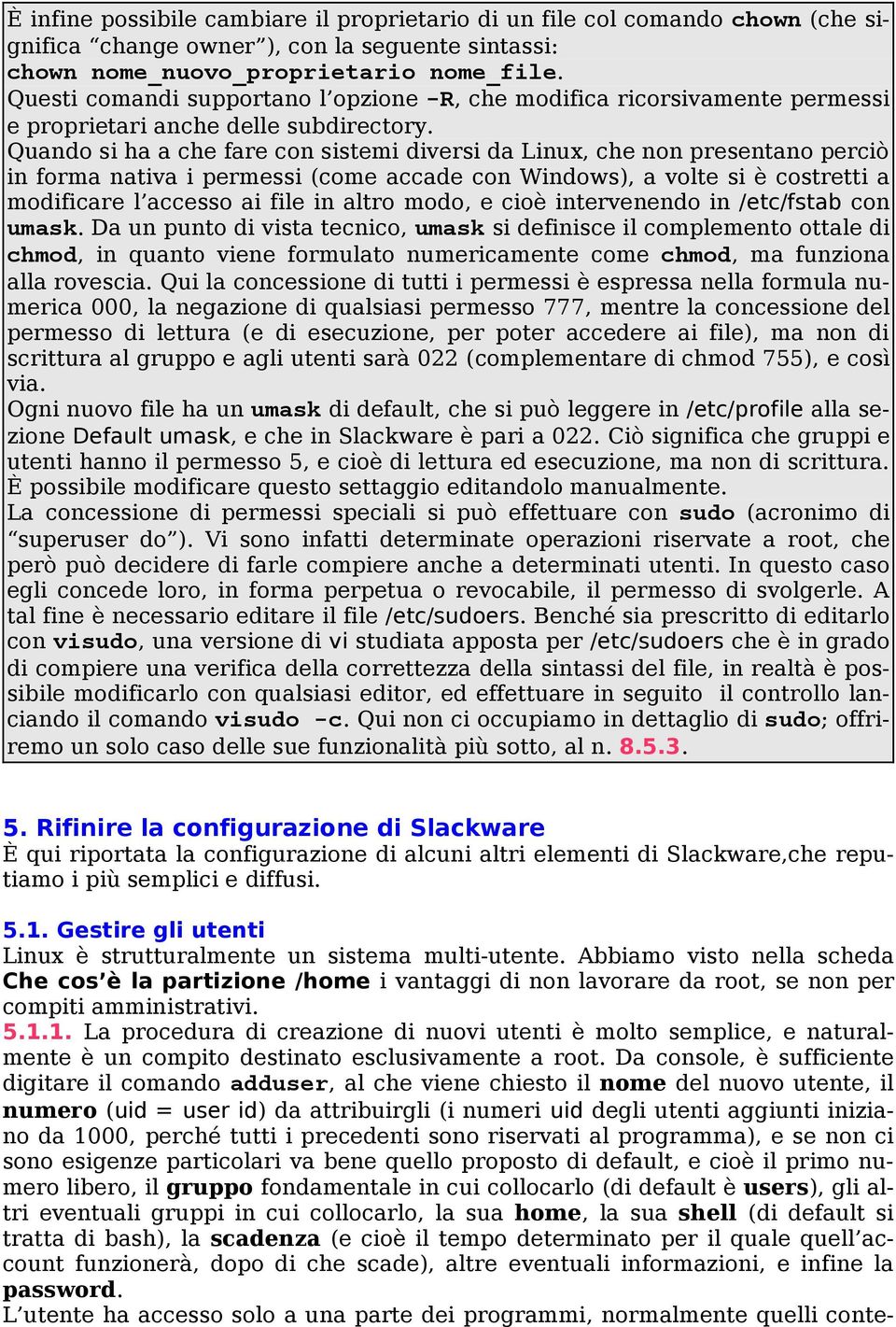 È infine possibile cambiare il proprietario di un file col comando chown (che significa “change owner”), con la seguente sintassi:
chown nome_nuovo_proprietario nome_file.
Questi comandi supportano l’opzione -R, che modifica ricorsivamente permessi e proprietari anche delle subdirectory.
Quando si ha a che fare con sistemi diversi da Linux, che non presentano perciò in forma nativa i permessi (come accade con Windows), a volte si è costretti a modificare l’accesso ai file in altro modo, e cioè intervenendo in /etc/fstab con umask. Da un punto di vista tecnico, umask si definisce il complemento ottale di chmod, in quanto viene formulato numericamente come chmod, ma funziona alla rovescia. Qui la concessione di tutti i permessi è espressa nella formula numerica 000, la negazione di qualsiasi permesso 777, mentre la concessione del permesso di lettura (e di esecuzione, per poter accedere ai file), ma non di scrittura al gruppo e agli utenti sarà 022 (complementare di chmod 755), e così via.
Ogni nuovo file ha un umask di default, che si può leggere in /etc/profile alla sezione Default umask, e che in Slackware è pari a 022. Ciò significa che gruppi e utenti hanno il permesso 5, e cioè di lettura ed esecuzione, ma non di scrittura. È possibile modificare questo settaggio editandolo manualmente.
La concessione di permessi speciali si può effettuare con sudo (acronimo di “superuser do”). Vi sono infatti determinate operazioni riservate a root, che però può decidere di farle compiere anche a determinati utenti. In questo caso egli concede loro, in forma perpetua o revocabile, il permesso di svolgerle. A tal fine è necessario editare il file /etc/sudoers. Benché sia prescritto di editarlo con visudo, una versione di vi studiata apposta per /etc/sudoers che è in grado di compiere una verifica della correttezza della sintassi del file, in realtà è possibile modificarlo con qualsiasi editor, ed effettuare in seguito il controllo lanciando il comando visudo -c. Qui non ci occupiamo in dettaglio di sudo; offriremo un solo caso delle sue funzionalità più sotto, al n. 8.5.3.

5. Rifinire la configurazione di Slackware
È qui riportata la configurazione di alcuni altri elementi di Slackware,che reputiamo i più semplici e diffusi.

5.1. Gestire gli utenti
Linux è strutturalmente un sistema multi-utente. Abbiamo visto nella scheda Che cos’è la partizione /home i vantaggi di non lavorare da root, se non per compiti amministrativi.
5.1.1. La procedura di creazione di nuovi utenti è molto semplice, e naturalmente è un compito destinato esclusivamente a root. Da console, è sufficiente digitare il comando adduser, al che viene chiesto il nome del nuovo utente, il numero (uid = user id) da attribuirgli (i numeri uid degli utenti aggiunti iniziano da 1000, perché tutti i precedenti sono riservati al programma), e se non ci sono esigenze particolari va bene quello proposto di default, e cioè il primo numero libero, il gruppo fondamentale in cui collocarlo (di default è users), gli altri eventuali gruppi in cui collocarlo, la sua home, la sua shell (di default si tratta di bash), la scadenza (e cioè il tempo determinato per il quale quell’account funzionerà, dopo di che scade), altre eventuali informazioni, e infine la password.
L’utente ha accesso solo a una parte dei programmi, normalmente quelli conte-